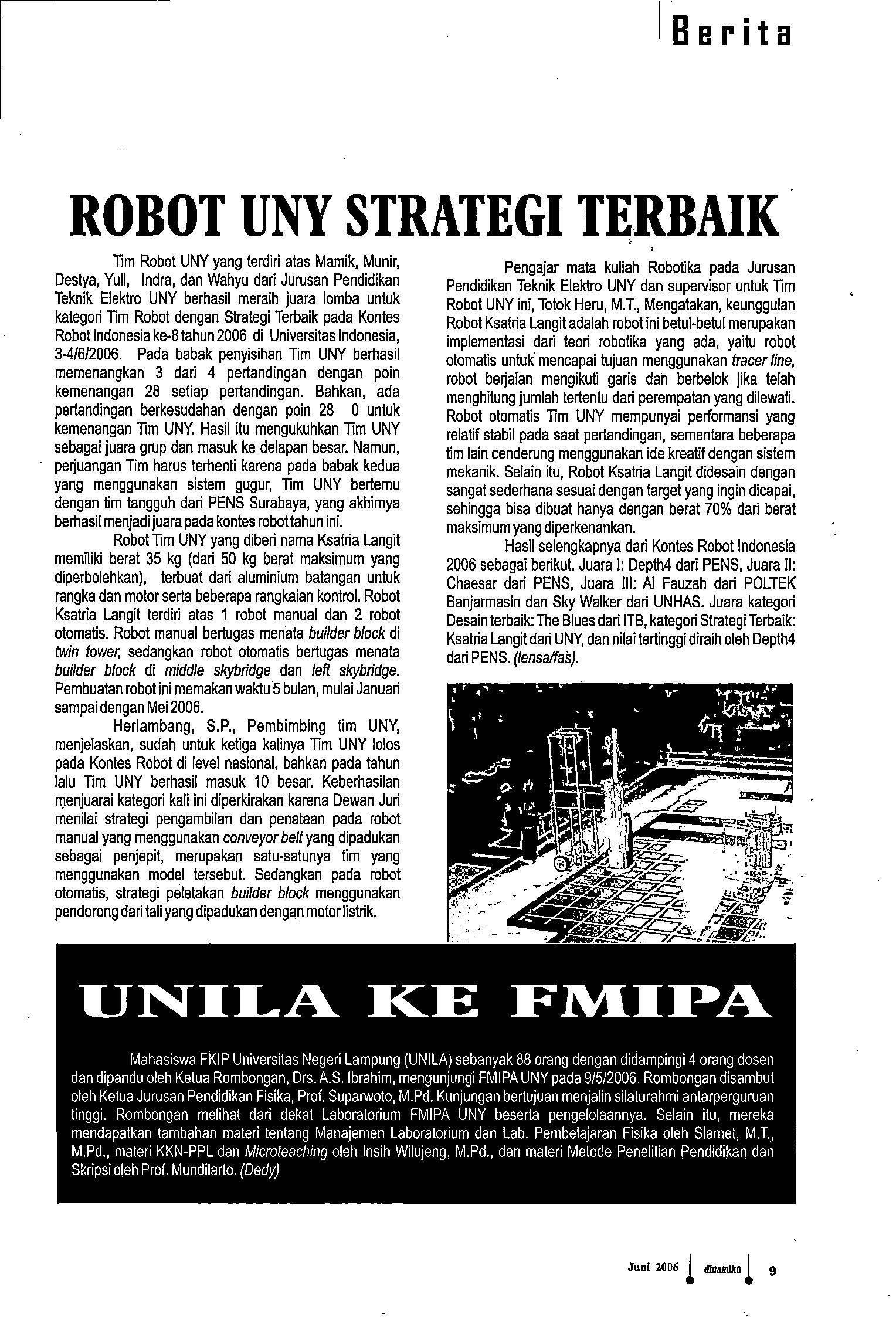 Berita

ROBOT UNY STRATEGI TERBAIK

Tim Robot UNY yang terdiri atas Mamik, Munir, Destya, Yuli, Indra, dan Wahyu dari Jurusan Pendidikan Teknik Elektro UNY berhasil meraih juara lomba untuk kategori Tim Robot dengan Strategi Terbaik pada Kontes Robot Indonesia ke-8 tahun 2006 di Universitas Indonesia, 3-4/6/2006. Pada babak penyisihan Tim UNY berhasil memenangkan 3 dari 4 pertandingan dengan poin kemenangan 28 setiap pertandingan. Bahkan, ada pertandingan berkesudahan dengan poin 28 0 untuk kemenangan Tim UNY. Hasil itu mengukuhkan Tim UNY sebagai juara grup dan masuk ke delapan besar. Namun, perjuangan Tim harus terhenti karena pada babak kedua yang menggunakan sistem gugur, Tim UNY bertemu dengan tim tangguh dari PENS Surabaya, yang akhirnya berhasil menjadi juara pada kontes robot tahun ini.

Robot Tim UNY yang diberi nama Ksatria Langit memiliki berat 35 kg (dari 50 kg berat maksimum yang diperbolehkan), terbuat dari aluminium batangan untuk rangka dan motor serta beberapa rangkaian kontrol. Robot Ksatria Langit terdiri atas 1 robot manual dan 2 robot otomatis. Robot manual bertugas menata builder block di twin tower, sedangkan robot otomatis bertugas menata builder block di middle skybridge dan left skybridge. Pembuatan robot ini memakan waktu 5 bulan, mulai Januari sampai dengan Mei 2006.

Herlambang, S.P., Pembimbing tim UNY, menjelaskan, sudah untuk ketiga kalinya Tim UNY lolos pada Kontes Robot di level nasional, bahkan pada tahun lalu Tim UNY berhasil masuk 10 besar. Keberhasilan menjuarai kategori kali ini diperkirakan karena Dewan Juri menilai strategi pengambilan dan penataan pada robot manual yang menggunakan conveyor belt yang dipadukan sebagai penjepit, merupakan satu-satunya tim yang menggunakan model tersebut. Sedangkan pada robot otomatis, strategi peletakan builder block menggunakan pendorong dari tali yang dipadukan dengan motor listrik.

Pengajar mata kuliah Robotika pada Jurusan Pendidikan Teknik Elektro UNY dan supervisor untuk Tim Robot UNY ini, Totok Heru, M.T., Mengatakan, keunggulan Robot Ksatria Langit adalah robot ini betul-betul merupakan implementasi dari teori robotika yang ada, yaitu robot otomatis untuk mencapai tujuan menggunakan tracer line, robot berjalan mengikuti garis dan berbelok jika telah menghitung jumlah tertentu dari perempatan yang dilewati. Robot otomatis Tim UNY mempunyai performansi yang relatif stabil pada saat pertandingan, sementara beberapa tim lain cenderung menggunakan ide kreatif dengan sistem mekanik. Selain itu, Robot Ksatria Langit didesain dengan sangat sederhana sesuai dengan target yang ingin dicapai, sehingga bisa dibuat hanya dengan berat 70% dari berat maksimum yang diperkenankan.

Hasil selengkapnya dari Kontes Robot Indonesia 2006 sebagai berikut. Juara I: Depth4 dari PENS, Juara II: Chaesar dari PENS, Juara III: Al Fauzah dari POLTEK Banjarmasin dan Sky Walker dari UNHAS. Juara kategori Desain terbaik: The Blues dari ITB, kategori Strategi Terbaik: Ksatria Langit dari UNY, dan nilai tertinggi diraih oleh Depth4 dari PENS. (lensa/fas).

UNILA KE FMIPA

Mahasiswa FKIP Universitas Negeri Lampung (UNILA) sebanyak 88 orang dengan didampingi 4 orang dosen dan dipandu oleh Ketua Rombongan, Drs. A.S. Ibrahim, mengunjungi FMIPA UNY pada 9/5/2006. Rombongan disambut oleh Ketua Jurusan Pendidikan Fisika, Prof. Suparwoto, M.Pd. Kunjungan bertujuan menjalin silaturahmi antarperguruan tinggi. Rombongan melihat dari dekat Laboratorium FMIPA UNY beserta pengelolaannya. Selain itu, mereka mendapatkan tambahan materi tentang Manajemen Laboratorium dan Lab. Pembelajaran Fisika oleh Slamet, M.T., M.Pd., materi KKN-PPL dan Microteaching oleh Insih Wilujeng, M.Pd., dan materi Metode Penelitian Pendidikan dan Skripsi oleh Prof. Mundilarto. (Dedy)

Juni 2006 dinamika 9